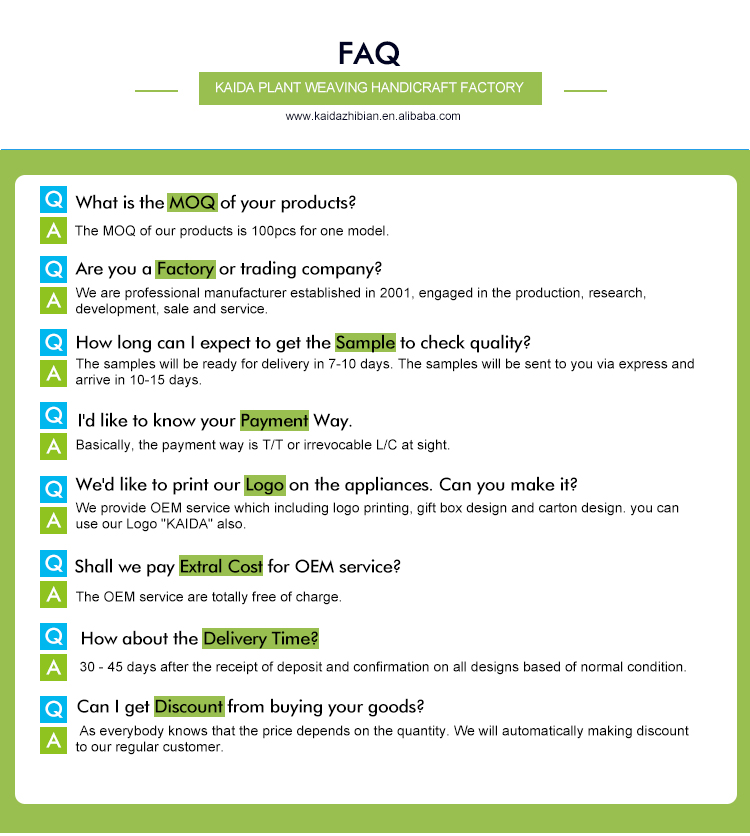 FAQ

KAIDA PLANT WEAVING HANDICRAFT FACTORY

www.kaidazhibian.en.alibaba.com

Q What is the MOQ of your products?

A The MOQ of our products is 100pcs for one model.

Q Are you a Factory or trading company?

A We are professional manufacturer established in 2001, engaged in the production, research, development, sale and service.

Q How long can I expect to get the Sample to check quality?

A The samples will be ready for delivery in 7-10 days. The samples will be sent to you via express and arrive in 10-15 days.

Q I'd like to know your Payment Way.

A Basically, the payment way is T/T or irrevocable L/C at sight.

Q We'd like to print our Logo on the appliances. Can you make it?

A We provide OEM service which including logo printing, gift box design and carton design. you can use our Logo "KAIDA" also.

Q Shall we pay Extral Cost for OEM service?

A The OEM service are totally free of charge.

Q How about the Delivery Time?

A 30 - 45 days after the receipt of deposit and confirmation on all designs based of normal condition.

Q Can I get Discount from buying your goods?

A As everybody knows that the price depends on the quantity. We will automatically making discount to our regular customer.